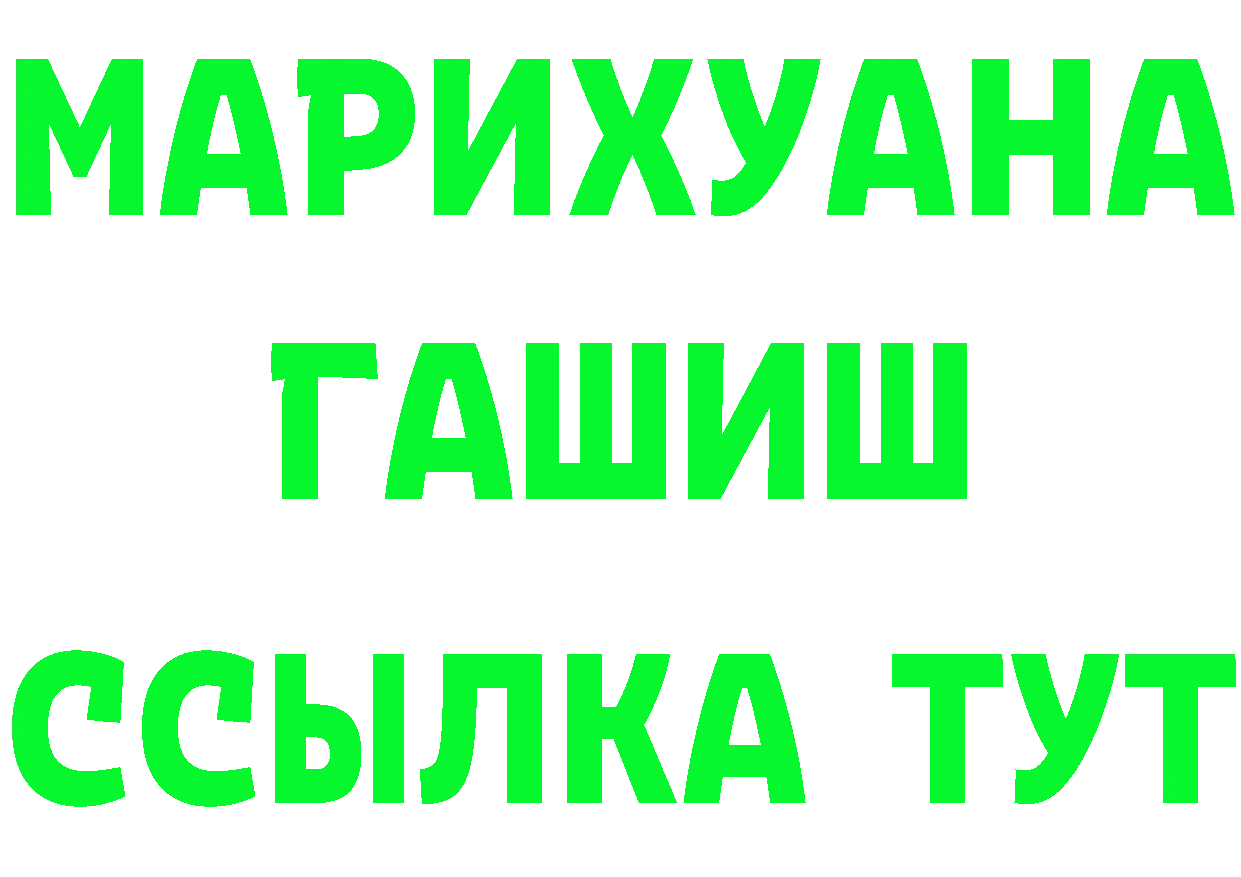 МАРИХУАНА
ГАШИШ
ССЫЛКА ТУТ